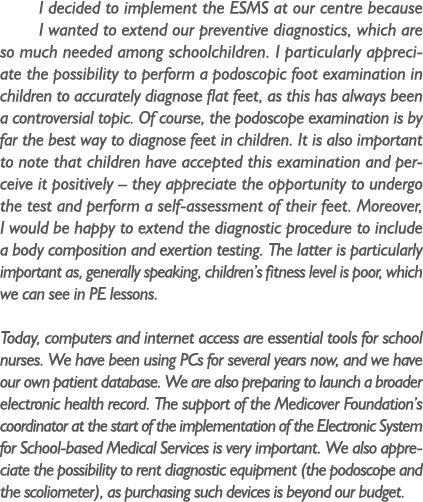 I decided to implement the ESMS at our centre because I wanted to extend our preventive diagnostics, which are so much needed among schoolchildren. I particularly appreciate the possibility to perform a podoscopic foot examination in children to accurately diagnose flat feet, as this has always been a controversial topic. Of course, the podoscope examination is by far the best way to diagnose feet in children. It is also important to note that children have accepted this examination and perceive it positively – they appreciate the opportunity to undergo the test and perform a self-assessment of their feet. Moreover, I would be happy to extend the diagnostic procedure to include a body composition and exertion testing. The latter is particularly important as, generally speaking, children's fitness level is poor, which we can see in PE lessons.

Today, computers and internet access are essential tools for school nurses. We have been using PCs for several years now, and we have our own patient database. We are also preparing to launch a broader electronic health record. The support of the Medicover Foundation's coordinator at the start of the implementation of the Electronic System for School-based Medical Services is very important. We also appreciate the possibility to rent diagnostic equipment (the podoscope and the scoliometer), as purchasing such devices is beyond our budget.